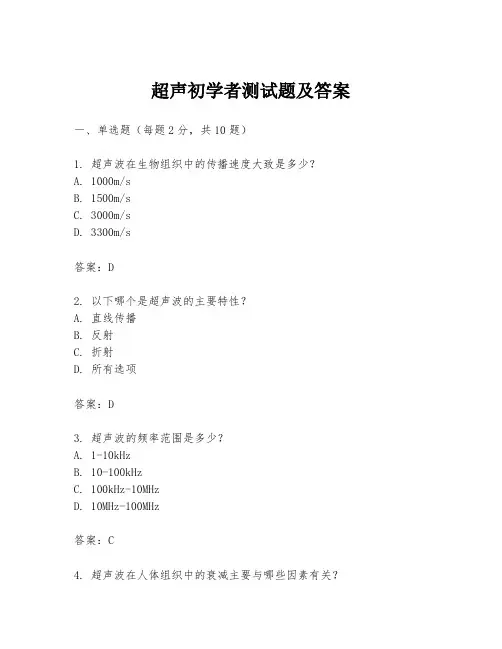 超声初学者测试题及答案

一、单选题（每题2分，共10题）

1. 超声波在生物组织中的传播速度大致是多少？
A. 1000m/s
B. 1500m/s
C. 3000m/s
D. 3300m/s

答案：D

2. 以下哪个是超声波的主要特性？
A. 直线传播
B. 反射
C. 折射
D. 所有选项

答案：D

3. 超声波的频率范围是多少？
A. 1-10kHz
B. 10-100kHz
C. 100kHz-10MHz
D. 10MHz-100MHz

答案：C

4. 超声波在人体组织中的衰减主要与哪些因素有关？